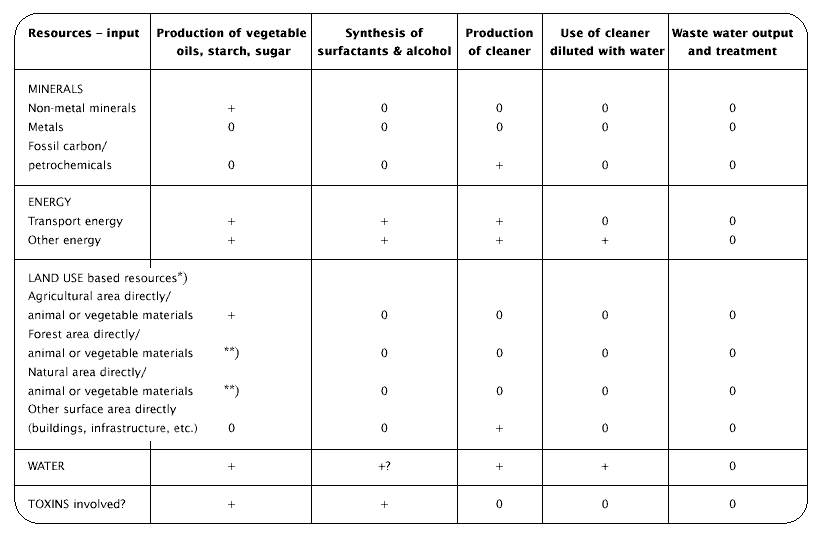 | Resources – input | Production of vegetable oils, starch, sugar | Synthesis of surfactants & alcohol | Production of cleaner | Use of cleaner diluted with water | Waste water output and treatment |
|---|---|---|---|---|---|
| MINERALS | | | | | |
| Non-metal minerals | + | 0 | 0 | 0 | 0 |
| Metals | 0 | 0 | 0 | 0 | 0 |
| Fossil carbon/ petrochemicals | 0 | 0 | + | 0 | 0 |
| ENERGY | | | | | |
| Transport energy | + | + | + | 0 | 0 |
| Other energy | + | + | + | + | 0 |
| LAND USE based resources*) | | | | | |
| Agricultural area directly/ animal or vegetable materials | + | 0 | 0 | 0 | 0 |
| Forest area directly/ animal or vegetable materials | **) | 0 | 0 | 0 | 0 |
| Natural area directly/ animal or vegetable materials | **) | 0 | 0 | 0 | 0 |
| Other surface area directly (buildings, infrastructure, etc.) | 0 | 0 | + | 0 | 0 |
| WATER | + | +? | + | + | 0 |
| TOXINS involved? | + | + | 0 | 0 | 0 |